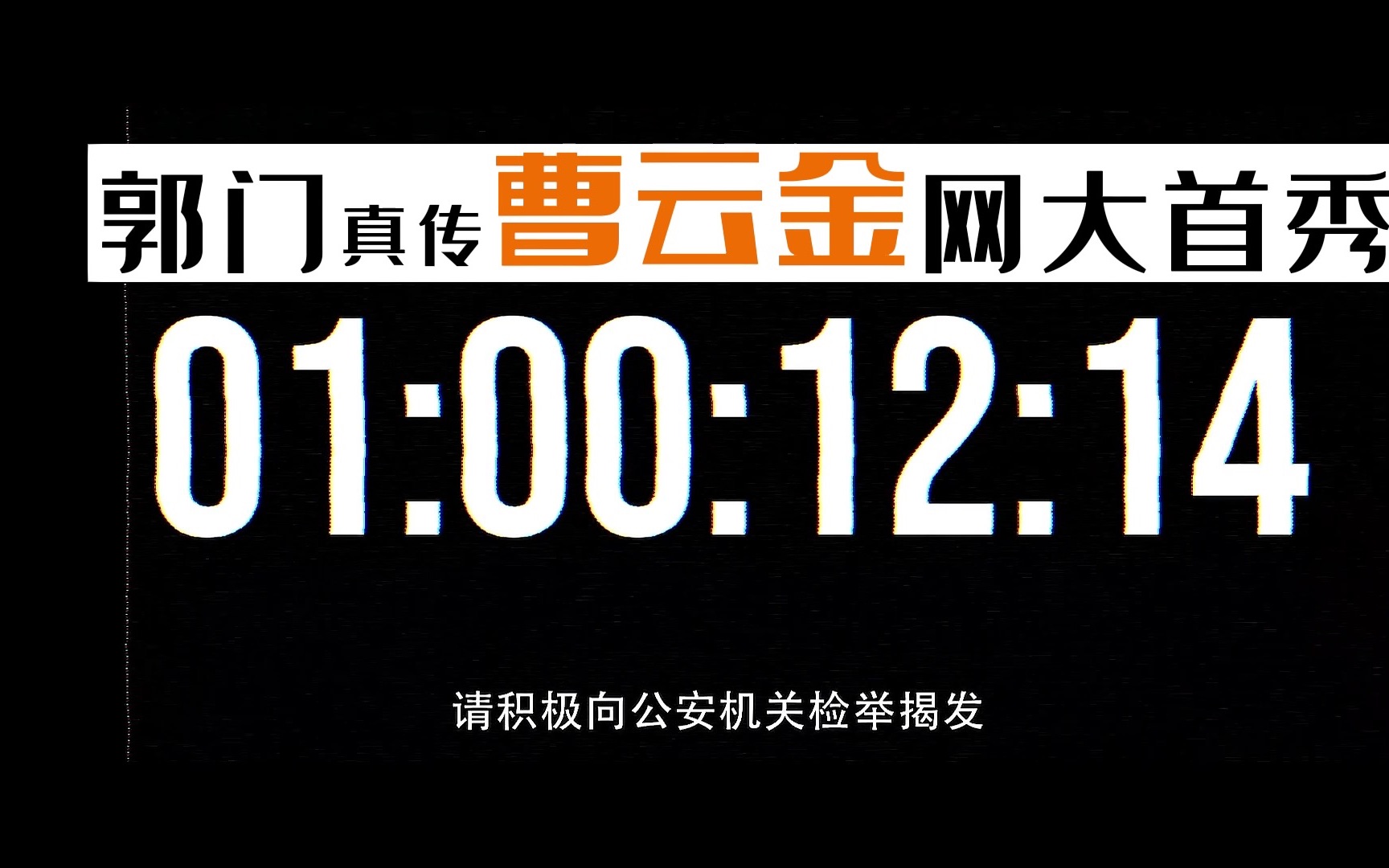 郭门真传曹云金网大首秀

01:00:12:14

请积极向公安机关检举揭发